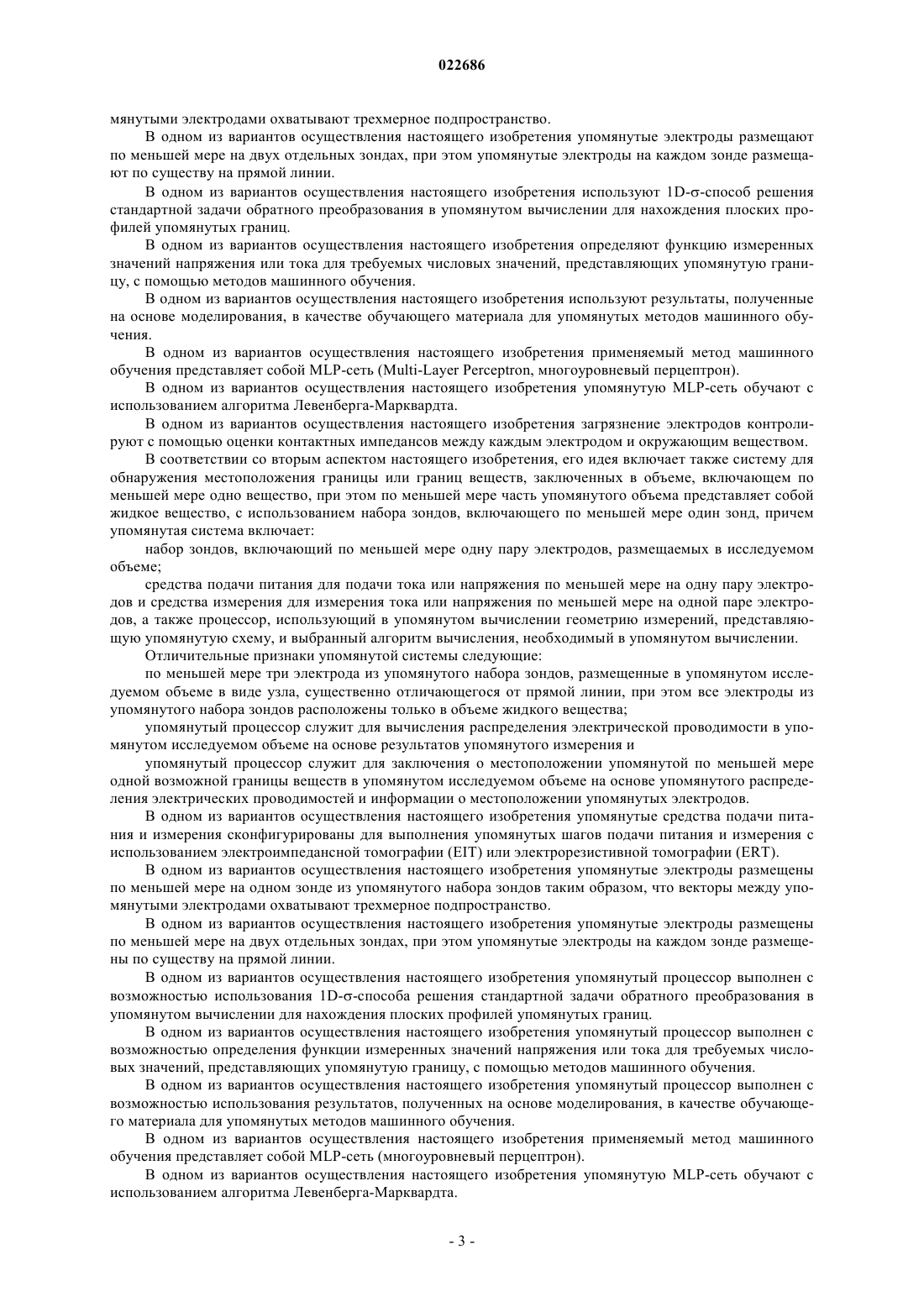 022686

мянутыми электродами охватывают трехмерное подпространство.

В одном из вариантов осуществления настоящего изобретения упомянутые электроды размещают по меньшей мере на двух отдельных зондах, при этом упомянутые электроды на каждом зонде размещают по существу на прямой линии.

В одном из вариантов осуществления настоящего изобретения используют 1D-σ-способ решения стандартной задачи обратного преобразования в упомянутом вычислении для нахождения плоских профилей упомянутых границ.

В одном из вариантов осуществления настоящего изобретения определяют функцию измеренных значений напряжения или тока для требуемых числовых значений, представляющих упомянутую границу, с помощью методов машинного обучения.

В одном из вариантов осуществления настоящего изобретения используют результаты, полученные на основе моделирования, в качестве обучающего материала для упомянутых методов машинного обучения.

В одном из вариантов осуществления настоящего изобретения применяемый метод машинного обучения представляет собой MLP-сеть (Multi-Layer Perceptron, многоуровневый перцептрон).

В одном из вариантов осуществления настоящего изобретения упомянутую MLP-сеть обучают с использованием алгоритма Левенберга-Марквардта.

В одном из вариантов осуществления настоящего изобретения загрязнение электродов контролируют с помощью оценки контактных импедансов между каждым электродом и окружающим веществом.

В соответствии со вторым аспектом настоящего изобретения, его идея включает также систему для обнаружения местоположения границы или границ веществ, заключенных в объеме, включающем по меньшей мере одно вещество, при этом по меньшей мере часть упомянутого объема представляет собой жидкое вещество, с использованием набора зондов, включающего по меньшей мере один зонд, причем упомянутая система включает:

набор зондов, включающий по меньшей мере одну пару электродов, размещаемых в исследуемом объеме;

средства подачи питания для подачи тока или напряжения по меньшей мере на одну пару электродов и средства измерения для измерения тока или напряжения по меньшей мере на одной паре электродов, а также процессор, использующий в упомянутом вычислении геометрию измерений, представляющую упомянутую схему, и выбранный алгоритм вычисления, необходимый в упомянутом вычислении.

Отличительные признаки упомянутой системы следующие:

по меньшей мере три электрода из упомянутого набора зондов, размещенные в упомянутом исследуемом объеме в виде узла, существенно отличающегося от прямой линии, при этом все электроды из упомянутого набора зондов расположены только в объеме жидкого вещества;

упомянутый процессор служит для вычисления распределения электрической проводимости в упомянутом исследуемом объеме на основе результатов упомянутого измерения и

упомянутый процессор служит для заключения о местоположении упомянутой по меньшей мере одной возможной границы веществ в упомянутом исследуемом объеме на основе упомянутого распределения электрических проводимостей и информации о местоположении упомянутых электродов.

В одном из вариантов осуществления настоящего изобретения упомянутые средства подачи питания и измерения сконфигурированы для выполнения упомянутых шагов подачи питания и измерения с использованием электроимпедансной томографии (EIT) или электрорезистивной томографии (ERT).

В одном из вариантов осуществления настоящего изобретения упомянутые электроды размещены по меньшей мере на одном зонде из упомянутого набора зондов таким образом, что векторы между упомянутыми электродами охватывают трехмерное подпространство.

В одном из вариантов осуществления настоящего изобретения упомянутые электроды размещены по меньшей мере на двух отдельных зондах, при этом упомянутые электроды на каждом зонде размещены по существу на прямой линии.

В одном из вариантов осуществления настоящего изобретения упомянутый процессор выполнен с возможностью использования 1D-σ-способа решения стандартной задачи обратного преобразования в упомянутом вычислении для нахождения плоских профилей упомянутых границ.

В одном из вариантов осуществления настоящего изобретения упомянутый процессор выполнен с возможностью определения функции измеренных значений напряжения или тока для требуемых числовых значений, представляющих упомянутую границу, с помощью методов машинного обучения.

В одном из вариантов осуществления настоящего изобретения упомянутый процессор выполнен с возможностью использования результатов, полученных на основе моделирования, в качестве обучающего материала для упомянутых методов машинного обучения.

В одном из вариантов осуществления настоящего изобретения применяемый метод машинного обучения представляет собой MLP-сеть (многоуровневый перцептрон).

В одном из вариантов осуществления настоящего изобретения упомянутую MLP-сеть обучают с использованием алгоритма Левенберга-Марквардта.

- 3 -